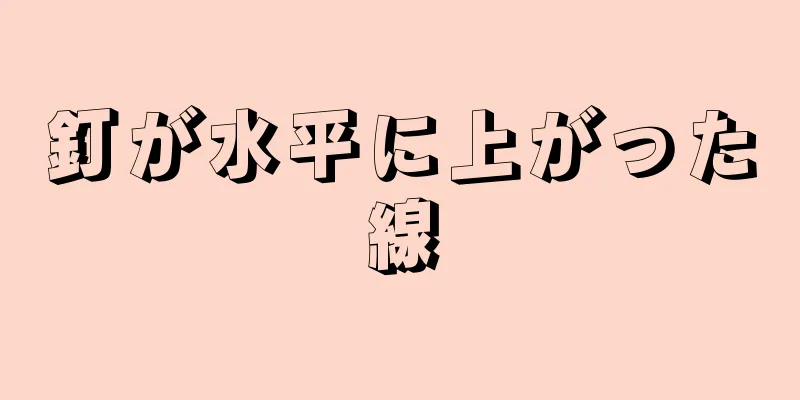 釘が水平に上がった線